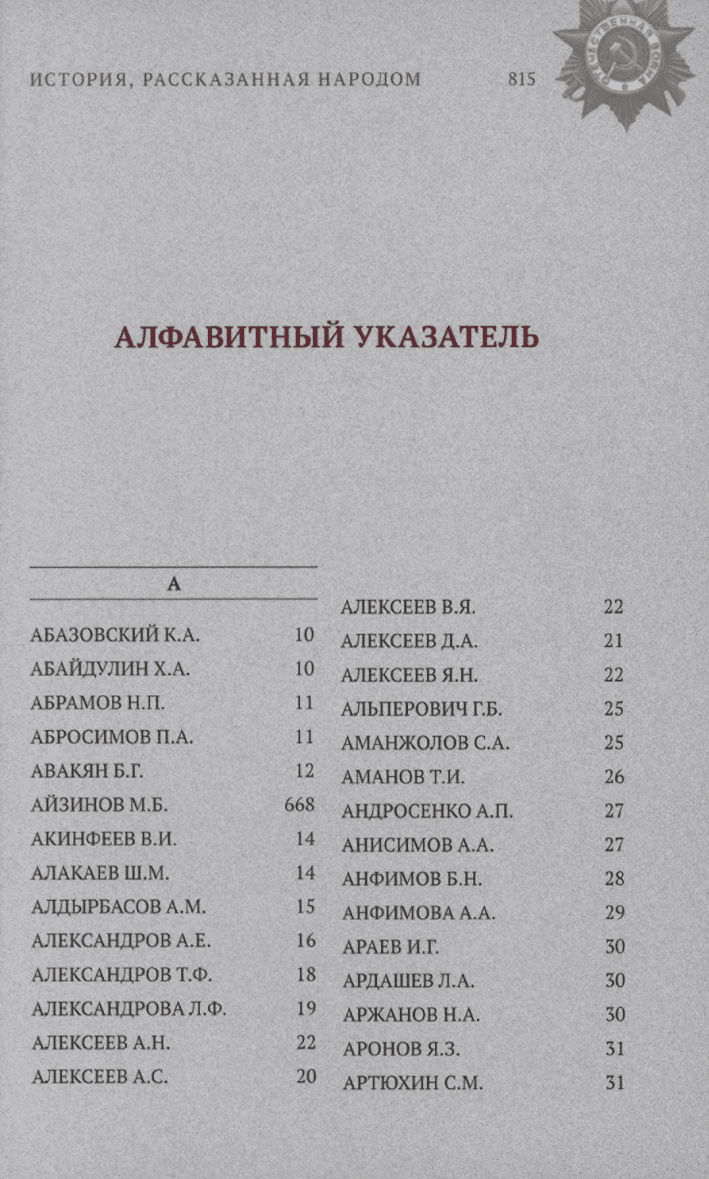 ИСТОРИЯ, РАССКАЗАННАЯ НАРОДОМ 815

ОТЕЧЕСТВЕННАЯ ВОЙНА

АЛФАВИТНЫЙ УКАЗАТЕЛЬ

А

АБАЗОВСКИЙ К.А. 10
АБАЙДУЛИН Х.А. 10
АБРАМОВ Н.П. 11
АБРОСИМОВ П.А. 11
АВАКЯН Б.Г. 12
АЙЗИНОВ М.Б. 668
АКИНФЕЕВ В.И. 14
АЛАКАЕВ Ш.М. 14
АЛДЫРБАСОВ А.М. 15
АЛЕКСАНДРОВ А.Е. 16
АЛЕКСАНДРОВ Т.Ф. 18
АЛЕКСАНДРОВА Л.Ф. 19
АЛЕКСЕЕВ А.Н. 22
АЛЕКСЕЕВ А.С. 20

АЛЕКСЕЕВ В.Я. 22
АЛЕКСЕЕВ Д.А. 21
АЛЕКСЕЕВ Я.Н. 22
АЛЬПЕРОВИЧ Г.Б. 25
АМАНЖОЛОВ С.А. 25
АМАНОВ Т.И. 26
АНДРОСЕНКО А.П. 27
АНИСИМОВ А.А. 27
АНФИМОВ Б.Н. 28
АНФИМОВА А.А. 29
АРАЕВ И.Г. 30
АРДАШЕВ Л.А. 30
АРЖАНОВ Н.А. 30
АРОНОВ Я.З. 31
АРТЮХИН С.М. 31